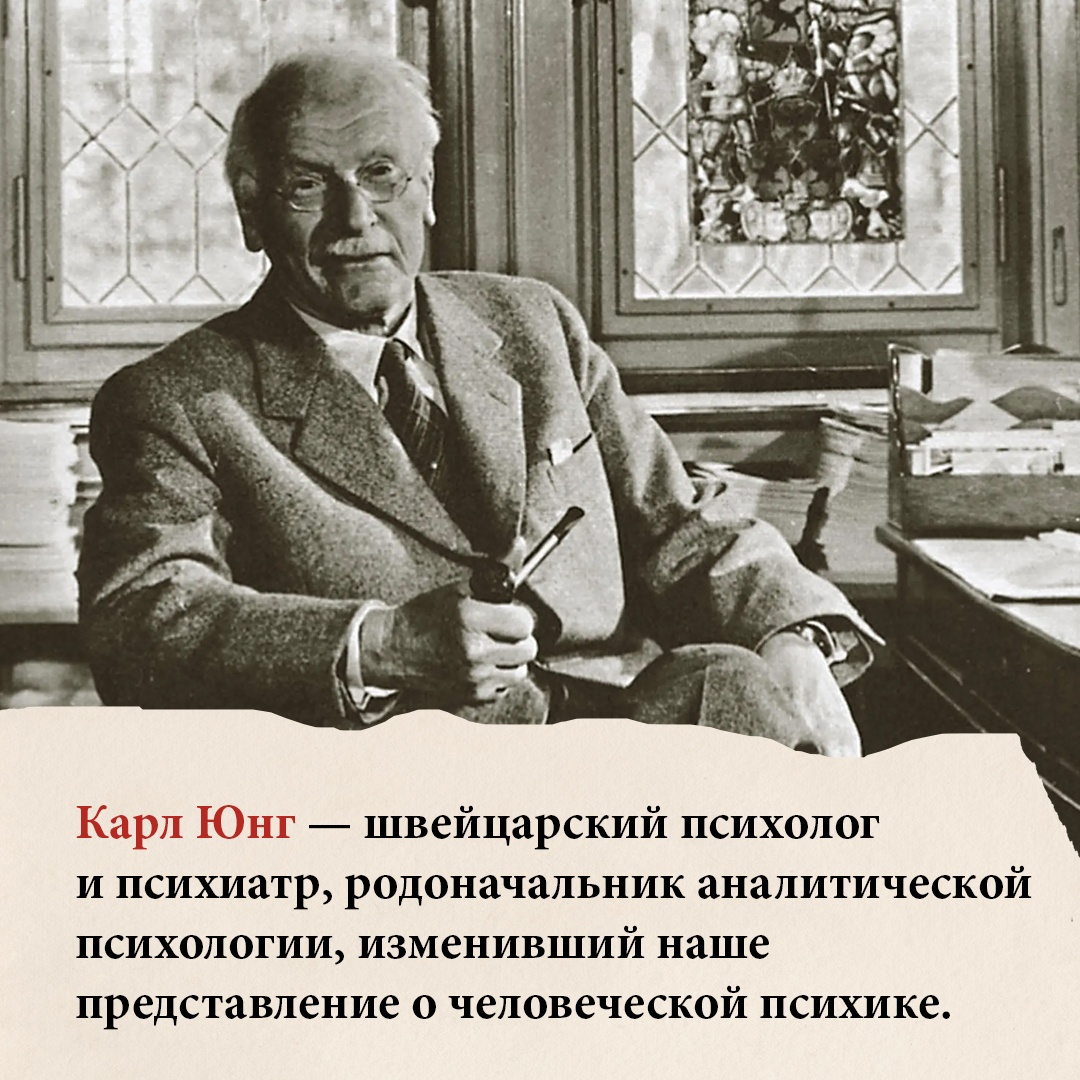 Карл Юнг — швейцарский психолог и психиатр, родоначальник аналитической психологии, изменивший наше представление о человеческой психике.